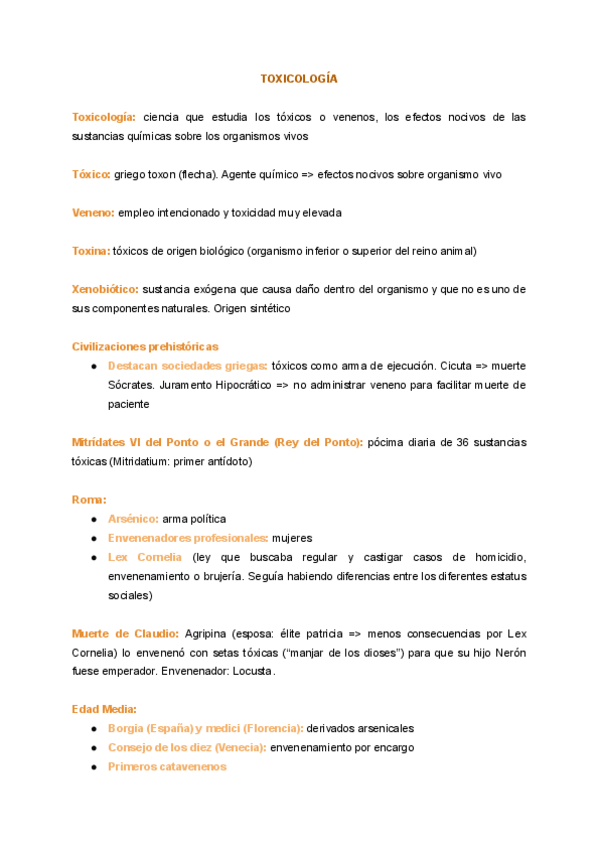 TOXICOLOGÍA

Toxicología: ciencia que estudia los tóxicos o venenos, los efectos nocivos de las sustancias químicas sobre los organismos vivos

Tóxico: griego toxon (flecha). Agente químico => efectos nocivos sobre organismo vivo

Veneno: empleo intencionado y toxicidad muy elevada

Toxina: tóxicos de origen biológico (organismo inferior o superior del reino animal)

Xenobiótico: sustancia exógena que causa daño dentro del organismo y que no es uno de sus componentes naturales. Origen sintético

Civilizaciones prehistóricas
- Destacan sociedades griegas: tóxicos como arma de ejecución. Cicuta => muerte Sócrates. Juramento Hipocrático => no administrar veneno para facilitar muerte de paciente

Mitrídates VI del Ponto o el Grande (Rey del Ponto): pócima diaria de 36 sustancias tóxicas (Mitridatium: primer antídoto)

Roma:
- Arsénico: arma política
- Envenenadores profesionales: mujeres
- Lex Cornelia (ley que buscaba regular y castigar casos de homicidio, envenenamiento o brujería. Seguía habiendo diferencias entre los diferentes estatus sociales)

Muerte de Claudio: Agripina (esposa: élite patricia => menos consecuencias por Lex Cornelia) lo envenenó con setas tóxicas ("manjar de los dioses") para que su hijo Nerón fuese emperador. Envenenador: Locusta.

Edad Media:
- Borgia (España) y medici (Florencia): derivados arsenicales
- Consejo de los diez (Venecia): envenenamiento por encargo
- Primeros catavenenos